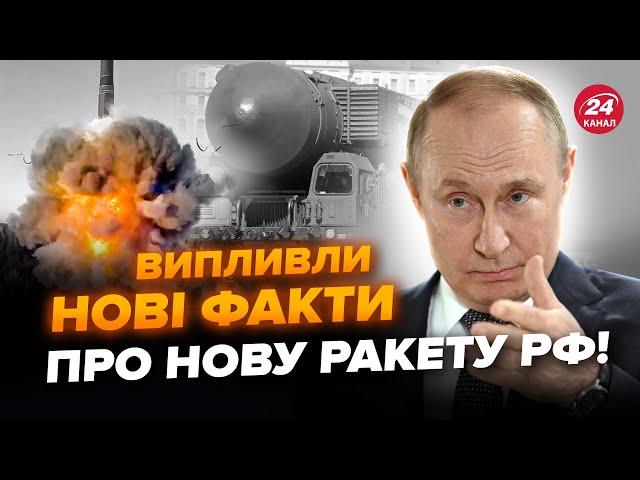 24 КАНАЛ

ВИПЛИВЛИ
НОВІ ФАКТИ
ПРО НОВУ РАКЕТУ РФ!